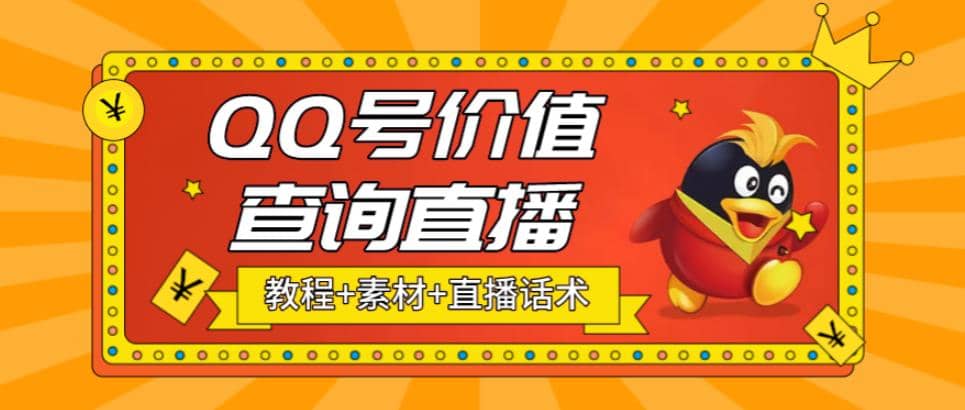 ¥

QQ号价值
查询直播

¥

教程+素材+直播话术

¥